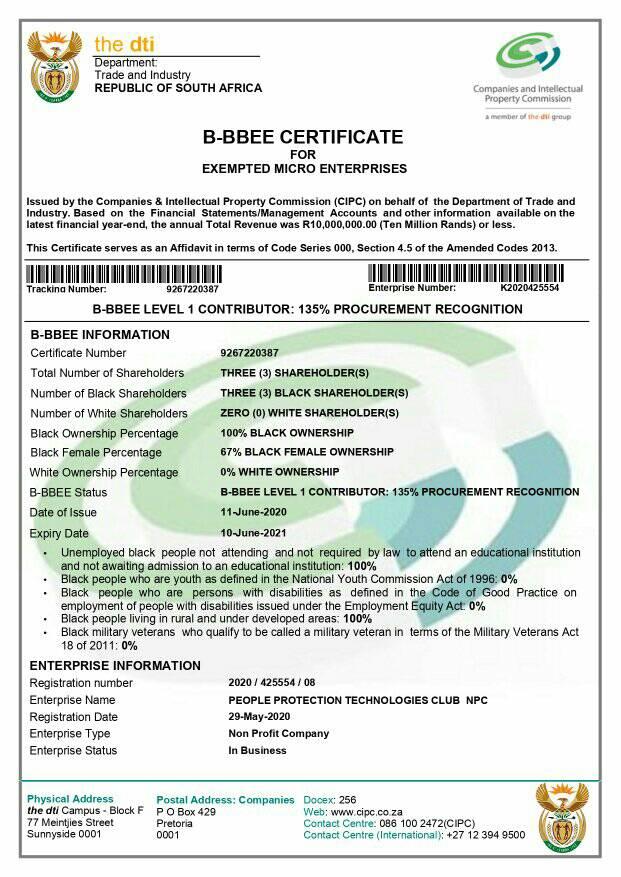 the dti
Department:
Trade and Industry
REPUBLIC OF SOUTH AFRICA

Companies and Intellectual Property Commission
a member of the dti group

B-BBEE CERTIFICATE
FOR
EXEMPTED MICRO ENTERPRISES

Issued by the Companies & Intellectual Property Commission (CIPC) on behalf of the Department of Trade and Industry. Based on the Financial Statements/Management Accounts and other information available on the latest financial year-end, the annual Total Revenue was R10,000,000.00 (Ten Million Rands) or less.

This Certificate serves as an Affidavit in terms of Code Series 000, Section 4.5 of the Amended Codes 2013.

Tracking Number: 9267220387
Enterprise Number: K2020425554

B-BBEE LEVEL 1 CONTRIBUTOR: 135% PROCUREMENT RECOGNITION

B-BBEE INFORMATION

| | |
|---|---|
| Certificate Number | 9267220387 |
| Total Number of Shareholders | THREE (3) SHAREHOLDER(S) |
| Number of Black Shareholders | THREE (3) BLACK SHAREHOLDER(S) |
| Number of White Shareholders | ZERO (0) WHITE SHAREHOLDER(S) |
| Black Ownership Percentage | 100% BLACK OWNERSHIP |
| Black Female Percentage | 67% BLACK FEMALE OWNERSHIP |
| White Ownership Percentage | 0% WHITE OWNERSHIP |
| B-BBEE Status | B-BBEE LEVEL 1 CONTRIBUTOR: 135% PROCUREMENT RECOGNITION |
| Date of Issue | 11-June-2020 |
| Expiry Date | 10-June-2021 |

• Unemployed black people not attending and not required by law to attend an educational institution and not awaiting admission to an educational institution: 100%
• Black people who are youth as defined in the National Youth Commission Act of 1996: 0%
• Black people who are persons with disabilities as defined in the Code of Good Practice on employment of people with disabilities issued under the Employment Equity Act: 0%
• Black people living in rural and under developed areas: 100%
• Black military veterans who qualify to be called a military veteran in terms of the Military Veterans Act 18 of 2011: 0%

ENTERPRISE INFORMATION

| | |
|---|---|
| Registration number | 2020 / 425554 / 08 |
| Enterprise Name | PEOPLE PROTECTION TECHNOLOGIES CLUB NPC |
| Registration Date | 29-May-2020 |
| Enterprise Type | Non Profit Company |
| Enterprise Status | In Business |

Physical Address
the dti Campus - Block F
77 Meintjies Street
Sunnyside 0001

Postal Address: Companies
P O Box 429
Pretoria
0001

Docex: 256
Web: www.cipc.co.za
Contact Centre: 086 100 2472(CIPC)
Contact Centre (International): +27 12 394 9500